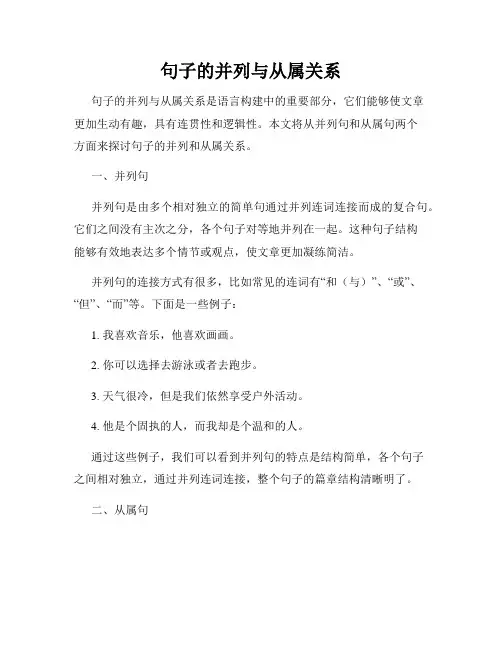 句子的并列与从属关系

句子的并列与从属关系是语言构建中的重要部分，它们能够使文章更加生动有趣，具有连贯性和逻辑性。本文将从并列句和从属句两个方面来探讨句子的并列和从属关系。

一、并列句

并列句是由多个相对独立的简单句通过并列连词连接而成的复合句。它们之间没有主次之分，各个句子对等地并列在一起。这种句子结构能够有效地表达多个情节或观点，使文章更加凝练简洁。

并列句的连接方式有很多，比如常见的连词有“和（与）”、“或”、“但”、“而”等。下面是一些例子：

1. 我喜欢音乐，他喜欢画画。

2. 你可以选择去游泳或者去跑步。

3. 天气很冷，但是我们依然享受户外活动。

4. 他是个固执的人，而我却是个温和的人。

通过这些例子，我们可以看到并列句的特点是结构简单，各个句子之间相对独立，通过并列连词连接，整个句子的篇章结构清晰明了。

二、从属句